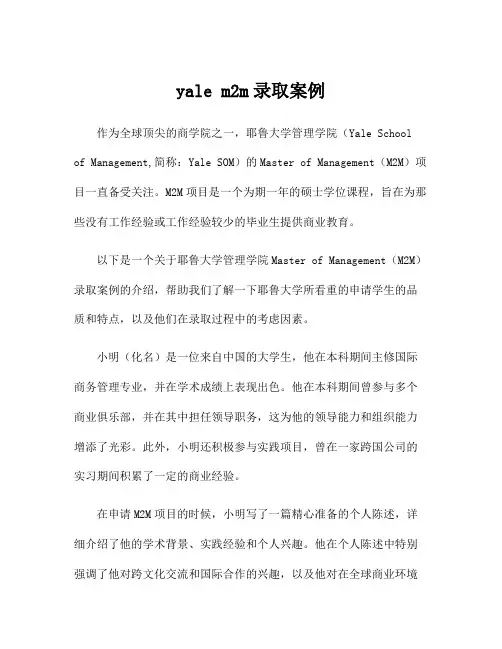 yale m2m 录取案例

作为全球顶尖的商学院之一，耶鲁大学管理学院（Yale School of Management,简称：Yale SOM）的 Master of Management（M2M）项目一直备受关注。M2M 项目是一个为期一年的硕士学位课程，旨在为那些没有工作经验或工作经验较少的毕业生提供商业教育。

以下是一个关于耶鲁大学管理学院 Master of Management（M2M）录取案例的介绍，帮助我们了解一下耶鲁大学所看重的申请学生的品质和特点，以及他们在录取过程中的考虑因素。

小明（化名）是一位来自中国的大学生，他在本科期间主修国际商务管理专业，并在学术成绩上表现出色。他在本科期间曾参与多个商业俱乐部，并在其中担任领导职务，这为他的领导能力和组织能力增添了光彩。此外，小明还积极参与实践项目，曾在一家跨国公司的实习期间积累了一定的商业经验。

在申请 M2M 项目的时候，小明写了一篇精心准备的个人陈述，详细介绍了他的学术背景、实践经验和个人兴趣。他在个人陈述中特别强调了他对跨文化交流和国际合作的兴趣，以及他对在全球商业环境